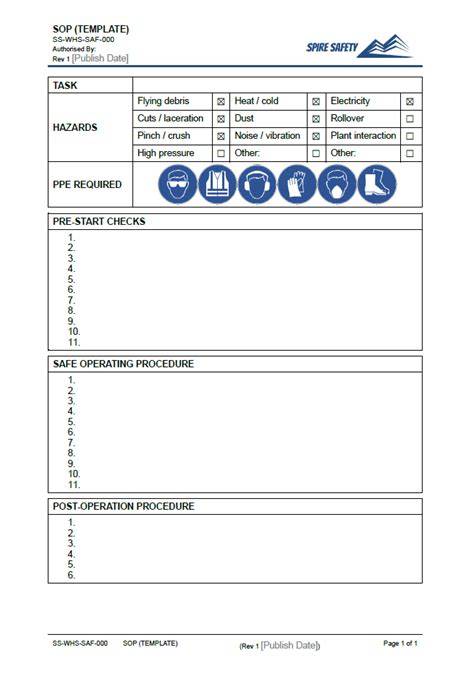 SOP (TEMPLATE)
SS-WHS-SAF-000
Authorised By:
Rev 1 [Publish Date]

SPIRE SAFETY

| TASK | | | | | | |
|---|---|---|---|---|---|---|
| HAZARDS | Flying debris | ☒ | Heat / cold | ☒ | Electricity | ☒ |
| | Cuts / laceration | ☒ | Dust | ☒ | Rollover | ☐ |
| | Pinch / crush | ☒ | Noise / vibration | ☒ | Plant interaction | ☐ |
| | High pressure | ☐ | Other: | ☐ | Other: | ☐ |
| PPE REQUIRED | | | | | | |

PRE-START CHECKS
1.
2.
3.
4.
5.
6.
7.
8.
9.
10.
11.

SAFE OPERATING PROCEDURE
1.
2.
3.
4.
5.
6.
7.
8.
9.
10.
11.

POST-OPERATION PROCEDURE
1.
2.
3.
4.
5.
6.

SS-WHS-SAF-000 SOP (TEMPLATE) (Rev 1 [Publish Date]) Page 1 of 1